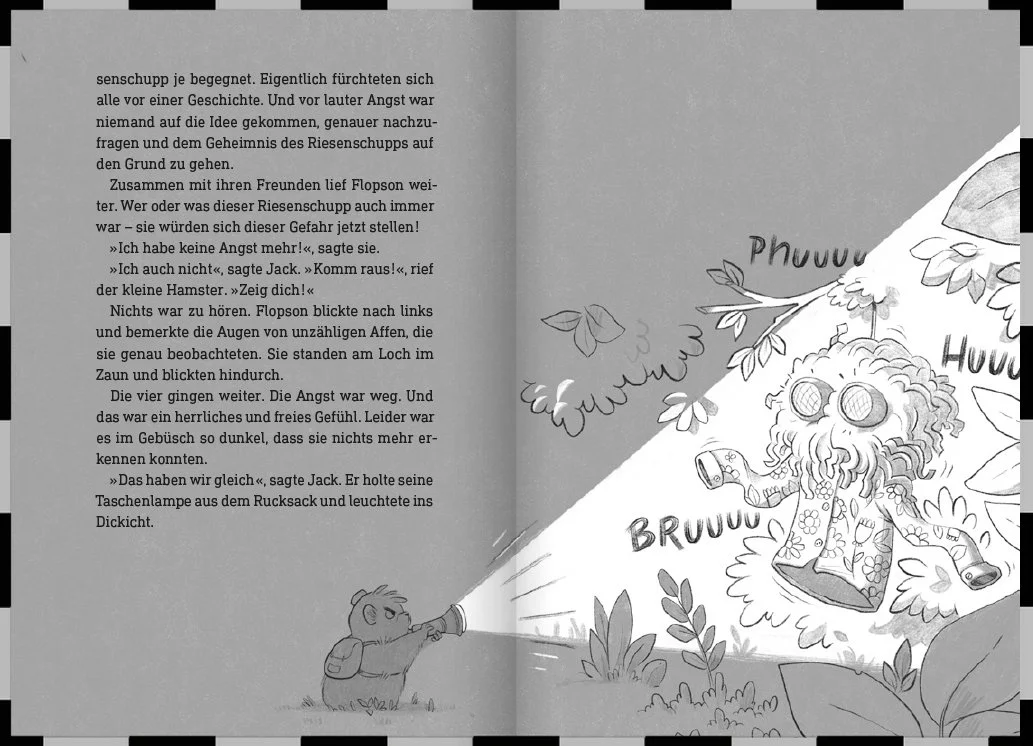 senschupp je begegnet. Eigentlich fürchteten sich alle vor einer Geschichte. Und vor lauter Angst war niemand auf die Idee gekommen, genauer nachzufragen und dem Geheimnis des Riesenschupps auf den Grund zu gehen.

Zusammen mit ihren Freunden lief Flopson weiter. Wer oder was dieser Riesenschupp auch immer war – sie würden sich dieser Gefahr jetzt stellen!

»Ich habe keine Angst mehr!«, sagte sie.

»Ich auch nicht«, sagte Jack. »Komm raus!«, rief der kleine Hamster. »Zeig dich!«

Nichts war zu hören. Flopson blickte nach links und bemerkte die Augen von unzähligen Affen, die sie genau beobachteten. Sie standen am Loch im Zaun und blickten hindurch.

Die vier gingen weiter. Die Angst war weg. Und das war ein herrliches und freies Gefühl. Leider war es im Gebüsch so dunkel, dass sie nichts mehr erkennen konnten.

»Das haben wir gleich«, sagte Jack. Er holte seine Taschenlampe aus dem Rucksack und leuchtete ins Dickicht.

Phuuuu

Huuu

BRUUUU